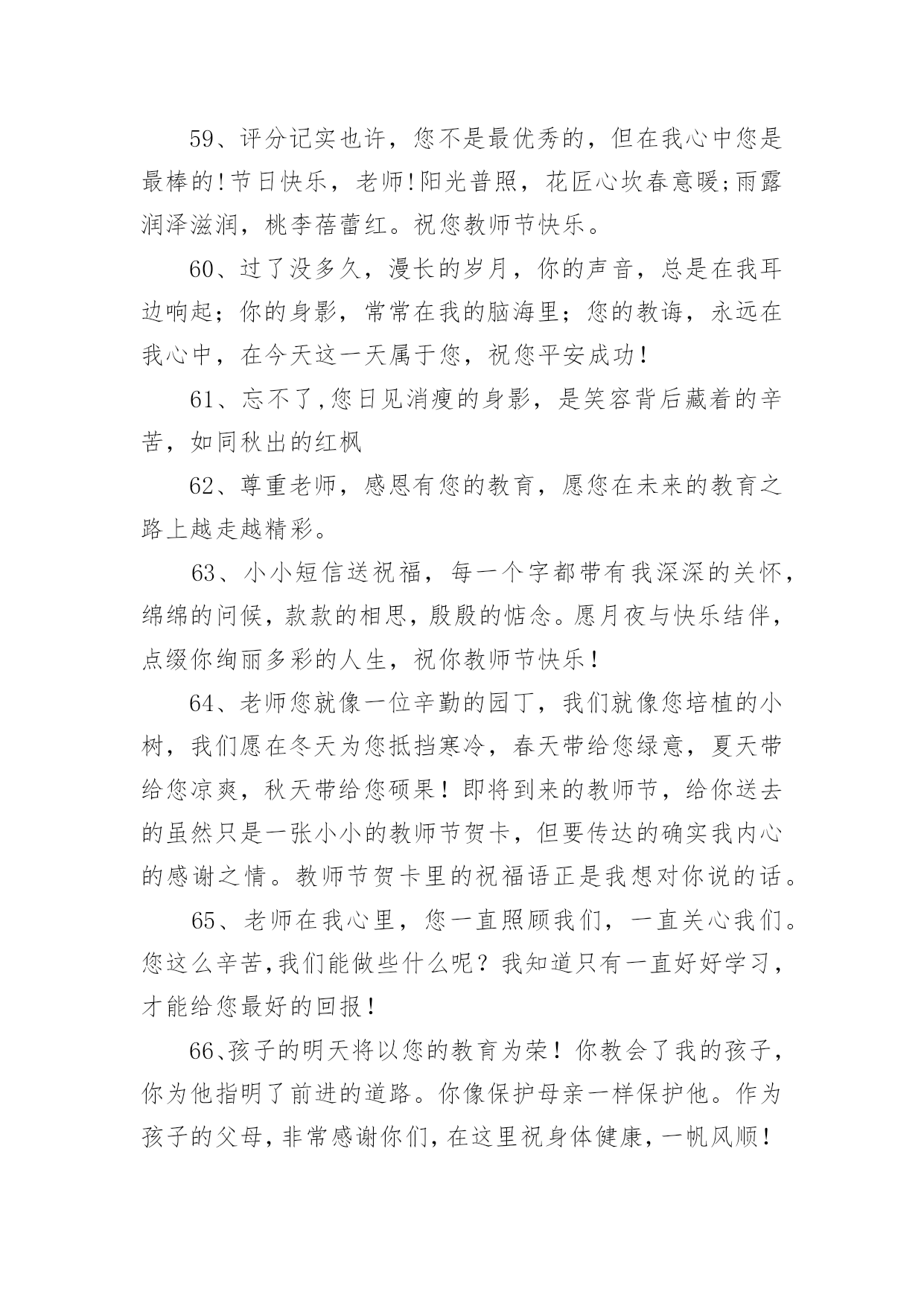 59、评分记实也许，您不是最优秀的，但在我心中您是最棒的!节日快乐，老师!阳光普照，花匠心坎春意暖;雨露润泽滋润，桃李蓓蕾红。祝您教师节快乐。

60、过了没多久，漫长的岁月，你的声音，总是在我耳边响起；你的身影，常常在我的脑海里；您的教诲，永远在我心中，在今天这一天属于您，祝您平安成功！

61、忘不了,您日见消瘦的身影，是笑容背后藏着的辛苦，如同秋出的红枫

62、尊重老师，感恩有您的教育，愿您在未来的教育之路上越走越精彩。

63、小小短信送祝福，每一个字都带有我深深的关怀，绵绵的问候，款款的相思，殷殷的惦念。愿月夜与快乐结伴，点缀你绚丽多彩的人生，祝你教师节快乐！

64、老师您就像一位辛勤的园丁，我们就像您培植的小树，我们愿在冬天为您抵挡寒冷，春天带给您绿意，夏天带给您凉爽，秋天带给您硕果！即将到来的教师节，给你送去的虽然只是一张小小的教师节贺卡，但要传达的确实我内心的感谢之情。教师节贺卡里的祝福语正是我想对你说的话。

65、老师在我心里，您一直照顾我们，一直关心我们。您这么辛苦,我们能做些什么呢？我知道只有一直好好学习，才能给您最好的回报！

66、孩子的明天将以您的教育为荣！你教会了我的孩子，你为他指明了前进的道路。你像保护母亲一样保护他。作为孩子的父母,非常感谢你们,在这里祝身体健康，一帆风顺！